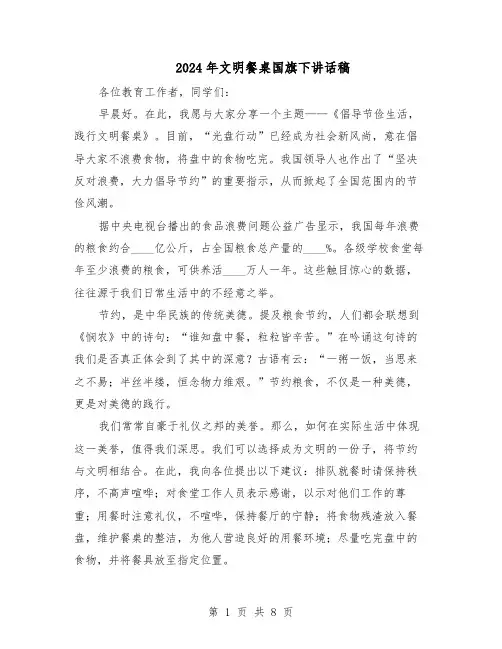 2024年文明餐桌国旗下讲话稿

各位教育工作者，同学们：

早晨好。在此，我愿与大家分享一个主题——《倡导节俭生活，践行文明餐桌》。目前，“光盘行动”已经成为社会新风尚，意在倡导大家不浪费食物，将盘中的食物吃完。我国领导人也作出了“坚决反对浪费，大力倡导节约”的重要指示，从而掀起了全国范围内的节俭风潮。

据中央电视台播出的食品浪费问题公益广告显示，我国每年浪费的粮食约合____亿公斤，占全国粮食总产量的____%。各级学校食堂每年至少浪费的粮食，可供养活____万人一年。这些触目惊心的数据，往往源于我们日常生活中的不经意之举。

节约，是中华民族的传统美德。提及粮食节约，人们都会联想到《悯农》中的诗句：“谁知盘中餐，粒粒皆辛苦。”在吟诵这句诗的我们是否真正体会到了其中的深意？古语有云：“一粥一饭，当思来之不易；半丝半缕，恒念物力维艰。”节约粮食，不仅是一种美德，更是对美德的践行。

我们常常自豪于礼仪之邦的美誉。那么，如何在实际生活中体现这一美誉，值得我们深思。我们可以选择成为文明的一份子，将节约与文明相结合。在此，我向各位提出以下建议：排队就餐时请保持秩序，不高声喧哗；对食堂工作人员表示感谢，以示对他们工作的尊重；用餐时注意礼仪，不喧哗，保持餐厅的宁静；将食物残渣放入餐盘，维护餐桌的整洁，为他人营造良好的用餐环境；尽量吃完盘中的食物，并将餐具放至指定位置。

第 1 页 共 8 页